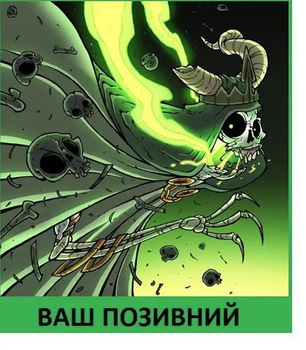 ВАШ ПОЗИВНИЙ